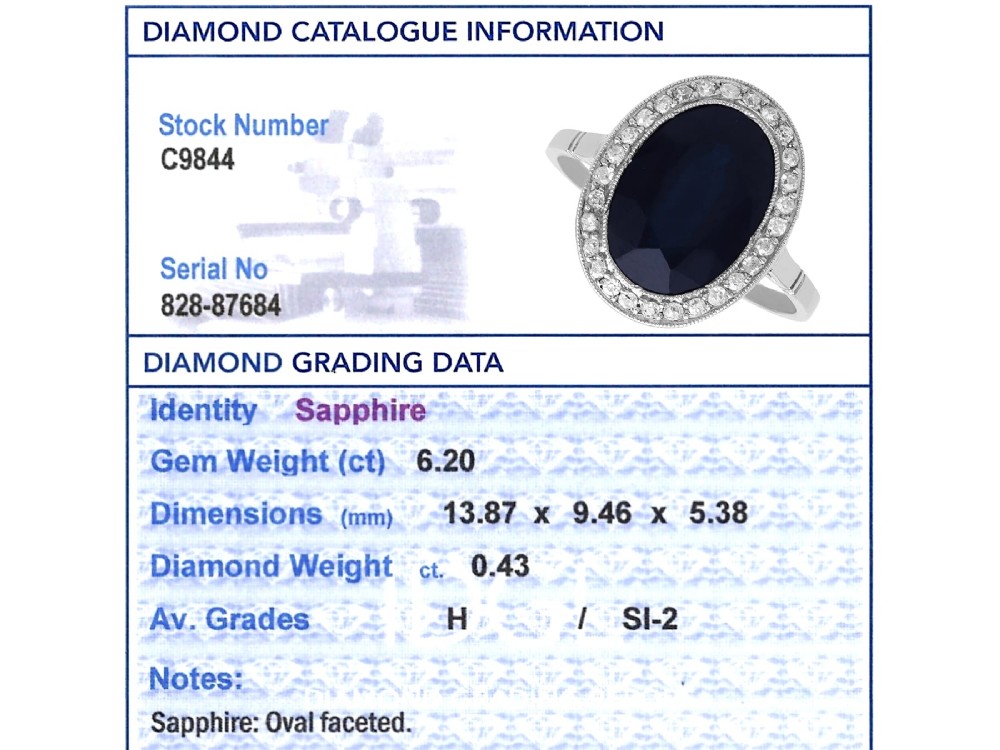 DIAMOND CATALOGUE INFORMATION

Stock Number
C9844

Serial No
828-87684

DIAMOND GRADING DATA

Identity Sapphire

Gem Weight (ct) 6.20

Dimensions (mm) 13.87 x 9.46 x 5.38

Diamond Weight ct. 0.43

Av. Grades H / SI-2

Notes:

Sapphire: Oval faceted.